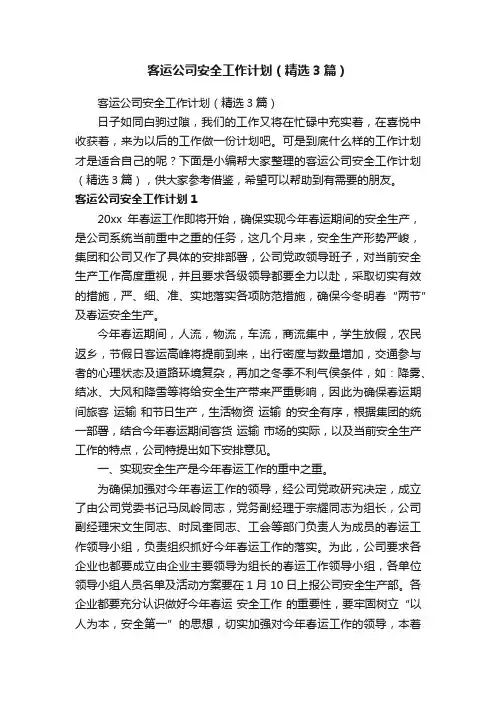 客运公司安全工作计划（精选3篇）

客运公司安全工作计划（精选3篇）

日子如同白驹过隙，我们的工作又将在忙碌中充实着，在喜悦中收获着，来为以后的工作做一份计划吧。可是到底什么样的工作计划才是适合自己的呢？下面是小编帮大家整理的客运公司安全工作计划（精选3篇），供大家参考借鉴，希望可以帮助到有需要的朋友。

客运公司安全工作计划1

20xx 年春运工作即将开始，确保实现今年春运期间的安全生产，是公司系统当前重中之重的任务，这几个月来，安全生产形势严峻，集团和公司又作了具体的安排部署，公司党政领导班子，对当前安全生产工作高度重视，并且要求各级领导都要全力以赴，采取切实有效的措施，严、细、准、实地落实各项防范措施，确保今冬明春“两节”及春运安全生产。

今年春运期间，人流，物流，车流，商流集中，学生放假，农民返乡，节假日客运高峰将提前到来，出行密度与数量增加，交通参与者的心理状态及道路环境复杂，再加之冬季不利气候条件，如：降雾、结冰、大风和降雪等将给安全生产带来严重影响，因此为确保春运期间旅客 运输 和节日生产，生活物资 运输 的安全有序，根据集团的统一部署，结合今年春运期间客货 运输 市场的实际，以及当前安全生产工作的特点，公司特提出如下安排意见。

一、实现安全生产是今年春运工作的重中之重。

为确保加强对今年春运工作的领导，经公司党政研究决定，成立了由公司党委书记马凤岭同志，党务副经理于宗耀同志为组长，公司副经理宋文生同志、时凤奎同志、工会等部门负责人为成员的春运工作领导小组，负责组织抓好今年春运工作的落实。为此，公司要求各企业也都要成立由企业主要领导为组长的春运工作领导小组，各单位领导小组人员名单及活动方案要在1月10日上报公司安全生产部。各企业都要充分认识做好今年春运 安全工作 的重要性，要牢固树立“以人为本，安全第一”的思想，切实加强对今年春运工作的领导，本着